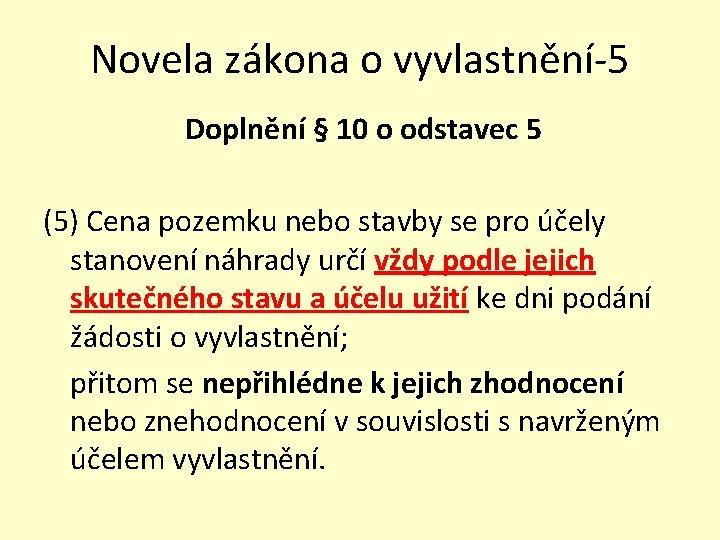 Novela zákona o vyvlastnění-5

Doplnění § 10 o odstavec 5

(5) Cena pozemku nebo stavby se pro účely stanovení náhrady určí vždy podle jejich skutečného stavu a účelu užití ke dni podání žádosti o vyvlastnění;

přitom se nepřihlédne k jejich zhodnocení nebo znehodnocení v souvislosti s navrženým účelem vyvlastnění.